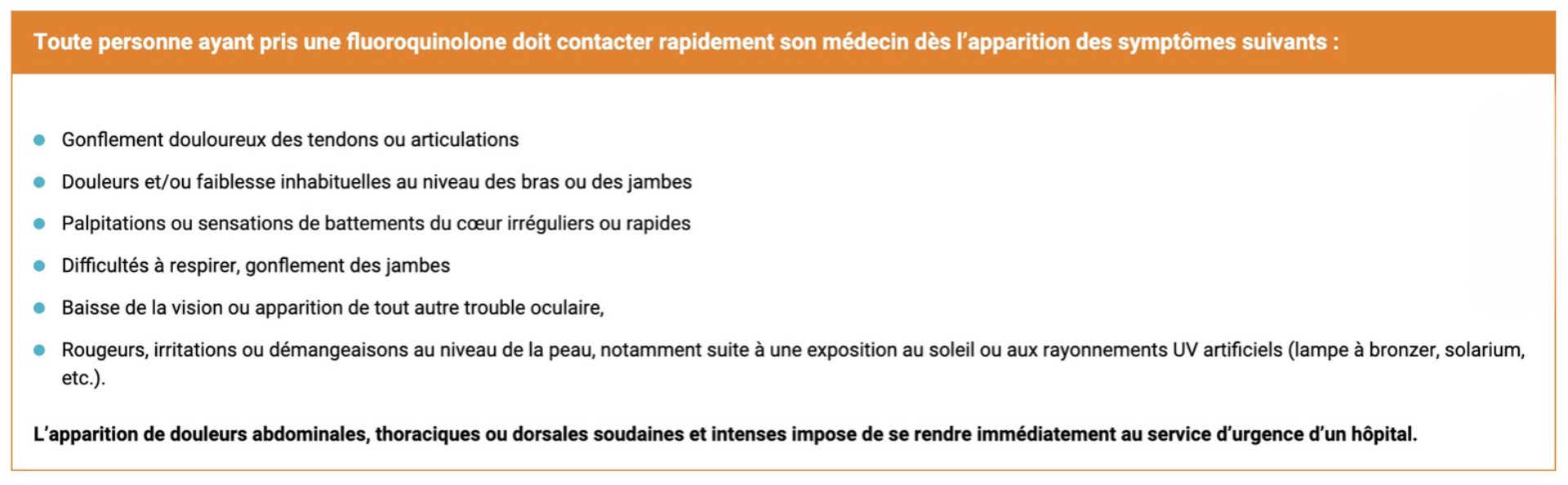 Toute personne ayant pris une fluoroquinolone doit contacter rapidement son médecin dès l'apparition des symptômes suivants :

- Gonflement douloureux des tendons ou articulations
- Douleurs et/ou faiblesse inhabituelles au niveau des bras ou des jambes
- Palpitations ou sensations de battements du cœur irréguliers ou rapides
- Difficultés à respirer, gonflement des jambes
- Baisse de la vision ou apparition de tout autre trouble oculaire,
- Rougeurs, irritations ou démangeaisons au niveau de la peau, notamment suite à une exposition au soleil ou aux rayonnements UV artificiels (lampe à bronzer, solarium, etc.).

L'apparition de douleurs abdominales, thoraciques ou dorsales soudaines et intenses impose de se rendre immédiatement au service d'urgence d'un hôpital.